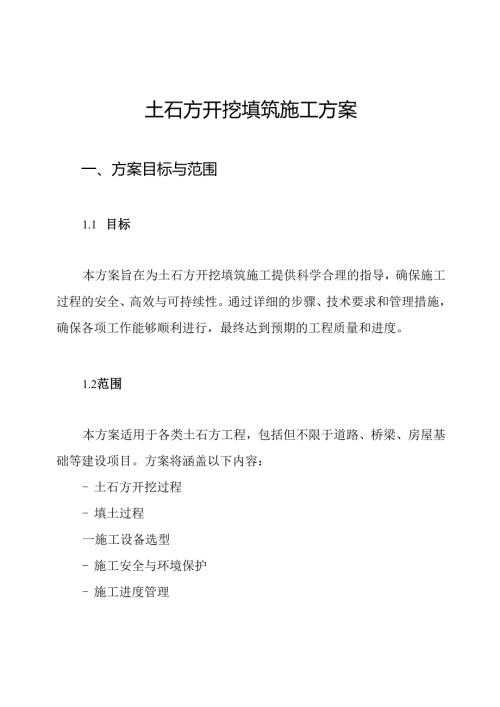 土石方开挖填筑施工方案

一、方案目标与范围

1.1 目标

本方案旨在为土石方开挖填筑施工提供科学合理的指导，确保施工过程的安全、高效与可持续性。通过详细的步骤、技术要求和管理措施，确保各项工作能够顺利进行，最终达到预期的工程质量和进度。

1.2范围

本方案适用于各类土石方工程，包括但不限于道路、桥梁、房屋基础等建设项目。方案将涵盖以下内容：

- 土石方开挖过程
- 填土过程
一施工设备选型
- 施工安全与环境保护
- 施工进度管理